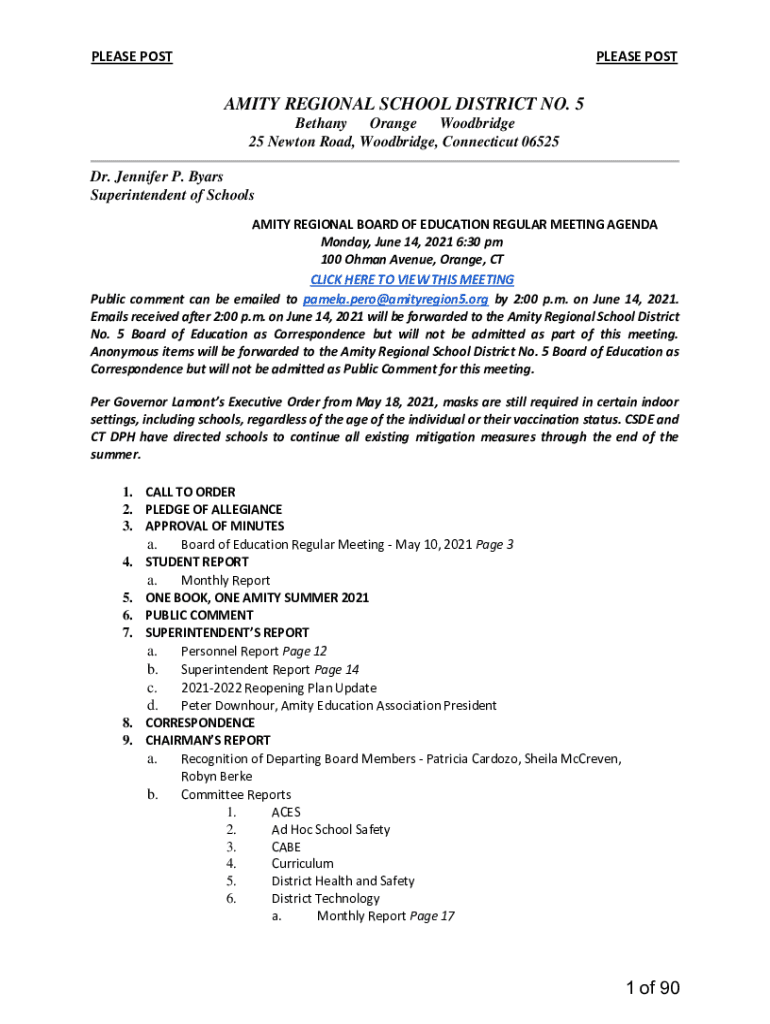 PLEASE POST PLEASE POST

AMITY REGIONAL SCHOOL DISTRICT NO. 5
Bethany Orange Woodbridge
25 Newton Road, Woodbridge, Connecticut 06525

Dr. Jennifer P. Byars
Superintendent of Schools

AMITY REGIONAL BOARD OF EDUCATION REGULAR MEETING AGENDA
Monday, June 14, 2021 6:30 pm
100 Ohman Avenue, Orange, CT
CLICK HERE TO VIEW THIS MEETING

Public comment can be emailed to pamela.pero@amityregion5.org by 2:00 p.m. on June 14, 2021. Emails received after 2:00 p.m. on June 14, 2021 will be forwarded to the Amity Regional School District No. 5 Board of Education as Correspondence but will not be admitted as part of this meeting. Anonymous items will be forwarded to the Amity Regional School District No. 5 Board of Education as Correspondence but will not be admitted as Public Comment for this meeting.

Per Governor Lamont's Executive Order from May 18, 2021, masks are still required in certain indoor settings, including schools, regardless of the age of the individual or their vaccination status. CSDE and CT DPH have directed schools to continue all existing mitigation measures through the end of the summer.

1. CALL TO ORDER
2. PLEDGE OF ALLEGIANCE
3. APPROVAL OF MINUTES
a. Board of Education Regular Meeting - May 10, 2021 Page 3
4. STUDENT REPORT
a. Monthly Report
5. ONE BOOK, ONE AMITY SUMMER 2021
6. PUBLIC COMMENT
7. SUPERINTENDENT'S REPORT
a. Personnel Report Page 12
b. Superintendent Report Page 14
c. 2021-2022 Reopening Plan Update
d. Peter Downhour, Amity Education Association President
8. CORRESPONDENCE
9. CHAIRMAN'S REPORT
a. Recognition of Departing Board Members - Patricia Cardozo, Sheila McCreven, Robyn Berke
b. Committee Reports
1. ACES
2. Ad Hoc School Safety
3. CABE
4. Curriculum
5. District Health and Safety
6. District Technology
a. Monthly Report Page 17

1 of 90